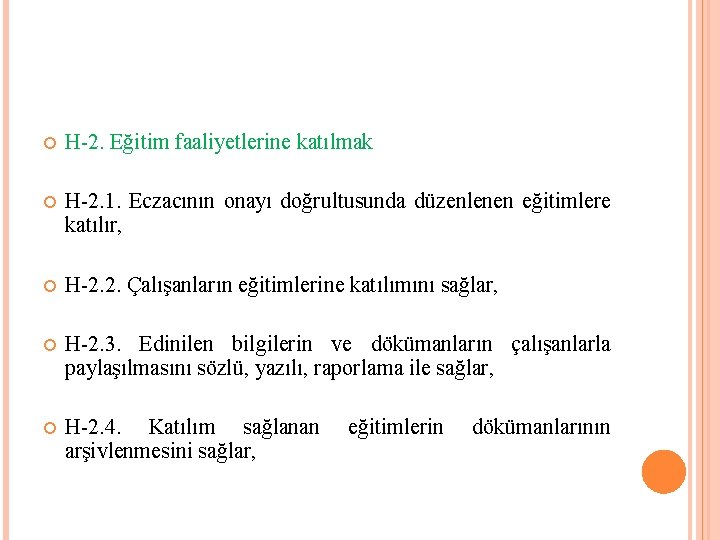 H-2. Eğitim faaliyetlerine katılmak

H-2.1. Eczacının onayı doğrultusunda düzenlenen eğitimlere katılır,

H-2.2. Çalışanların eğitimlerine katılımını sağlar,

H-2.3. Edinilen bilgilerin ve dökümanların çalışanlarla paylaşılmasını sözlü, yazılı, raporlama ile sağlar,

H-2.4. Katılım sağlanan eğitimlerin dökümanlarının arşivlenmesini sağlar,